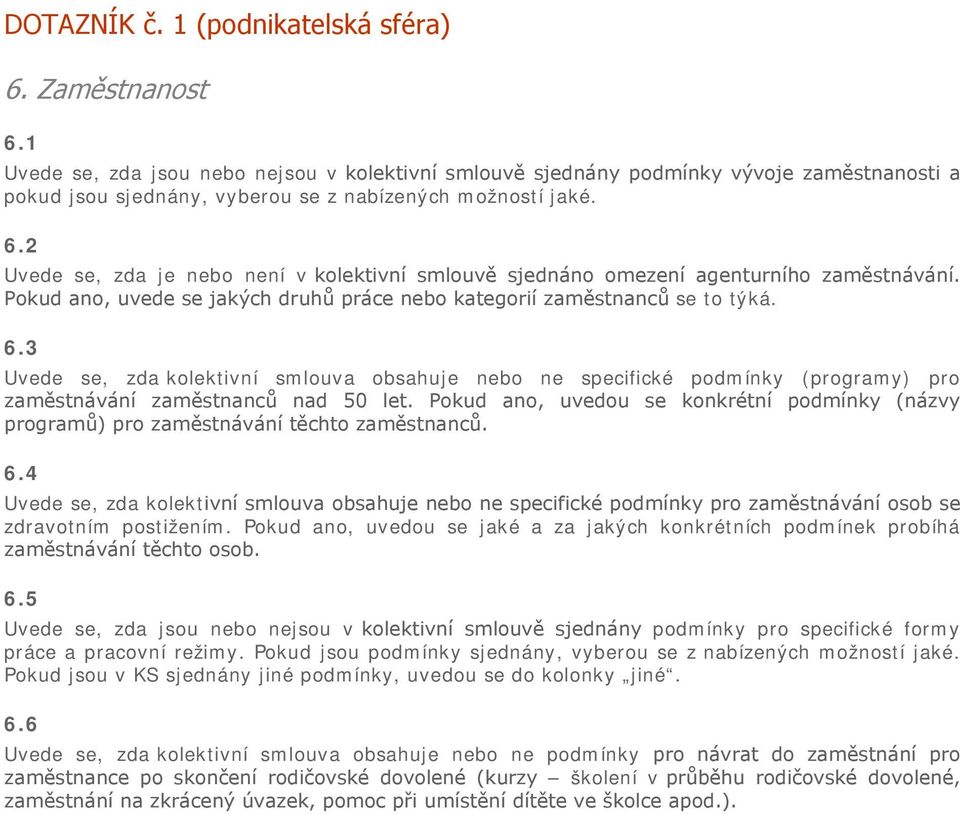 DOTAZNÍK č. 1 (podnikatelská sféra)

6. Zaměstnanost

6.1
Uvede se, zda jsou nebo nejsou v kolektivní smlouvě sjednány podmínky vývoje zaměstnanosti a pokud jsou sjednány, vyberou se z nabízených možností jaké.

6.2
Uvede se, zda je nebo není v kolektivní smlouvě sjednáno omezení agenturního zaměstnávání. Pokud ano, uvede se jakých druhů práce nebo kategorií zaměstnanců se to týká.

6.3
Uvede se, zda kolektivní smlouva obsahuje nebo ne specifické podmínky (programy) pro zaměstnávání zaměstnanců nad 50 let. Pokud ano, uvedou se konkrétní podmínky (názvy programů) pro zaměstnávání těchto zaměstnanců.

6.4
Uvede se, zda kolektivní smlouva obsahuje nebo ne specifické podmínky pro zaměstnávání osob se zdravotním postižením. Pokud ano, uvedou se jaké a za jakých konkrétních podmínek probíhá zaměstnávání těchto osob.

6.5
Uvede se, zda jsou nebo nejsou v kolektivní smlouvě sjednány podmínky pro specifické formy práce a pracovní režimy. Pokud jsou podmínky sjednány, vyberou se z nabízených možností jaké. Pokud jsou v KS sjednány jiné podmínky, uvedou se do kolonky „jiné“.

6.6
Uvede se, zda kolektivní smlouva obsahuje nebo ne podmínky pro návrat do zaměstnání pro zaměstnance po skončení rodičovské dovolené (kurzy – školení v průběhu rodičovské dovolené, zaměstnání na zkrácený úvazek, pomoc při umístění dítěte ve školce apod.).